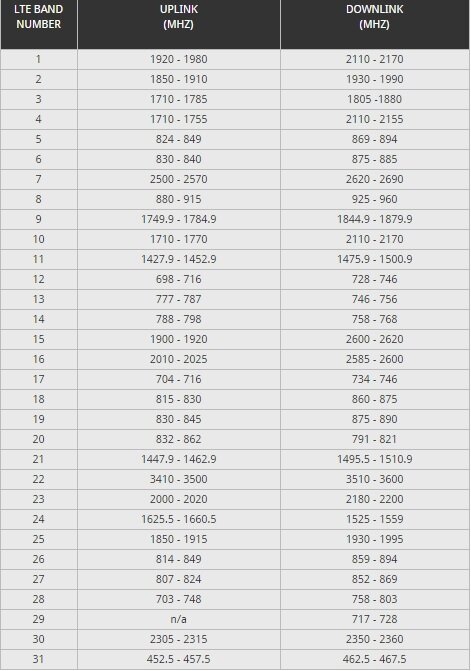 | LTE BAND NUMBER | UPLINK (MHZ) | DOWNLINK (MHZ) |
|---|---|---|
| 1 | 1920 - 1980 | 2110 - 2170 |
| 2 | 1850 - 1910 | 1930 - 1990 |
| 3 | 1710 - 1785 | 1805 -1880 |
| 4 | 1710 - 1755 | 2110 - 2155 |
| 5 | 824 - 849 | 869 - 894 |
| 6 | 830 - 840 | 875 - 885 |
| 7 | 2500 - 2570 | 2620 - 2690 |
| 8 | 880 - 915 | 925 - 960 |
| 9 | 1749.9 - 1784.9 | 1844.9 - 1879.9 |
| 10 | 1710 - 1770 | 2110 - 2170 |
| 11 | 1427.9 - 1452.9 | 1475.9 - 1500.9 |
| 12 | 698 - 716 | 728 - 746 |
| 13 | 777 - 787 | 746 - 756 |
| 14 | 788 - 798 | 758 - 768 |
| 15 | 1900 - 1920 | 2600 - 2620 |
| 16 | 2010 - 2025 | 2585 - 2600 |
| 17 | 704 - 716 | 734 - 746 |
| 18 | 815 - 830 | 860 - 875 |
| 19 | 830 - 845 | 875 - 890 |
| 20 | 832 - 862 | 791 - 821 |
| 21 | 1447.9 - 1462.9 | 1495.5 - 1510.9 |
| 22 | 3410 - 3500 | 3510 - 3600 |
| 23 | 2000 - 2020 | 2180 - 2200 |
| 24 | 1625.5 - 1660.5 | 1525 - 1559 |
| 25 | 1850 - 1915 | 1930 - 1995 |
| 26 | 814 - 849 | 859 - 894 |
| 27 | 807 - 824 | 852 - 869 |
| 28 | 703 - 748 | 758 - 803 |
| 29 | n/a | 717 - 728 |
| 30 | 2305 - 2315 | 2350 - 2360 |
| 31 | 452.5 - 457.5 | 462.5 - 467.5 |